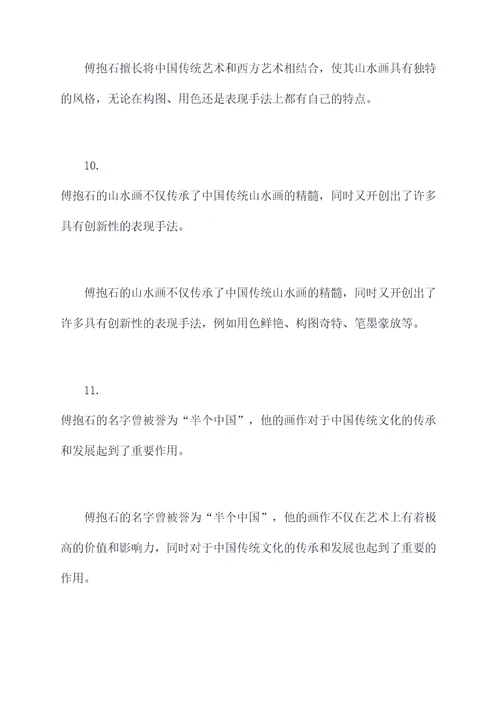 傅抱石擅长将中国传统艺术和西方艺术相结合，使其山水画具有独特的风格，无论在构图、用色还是表现手法上都有自己的特点。

10.
傅抱石的山水画不仅传承了中国传统山水画的精髓，同时又开创出了许多具有创新性的表现手法。

傅抱石的山水画不仅传承了中国传统山水画的精髓，同时又开创出了许多具有创新性的表现手法，例如用色鲜艳、构图奇特、笔墨豪放等。

11.
傅抱石的名字曾被誉为“半个中国”，他的画作对于中国传统文化的传承和发展起到了重要作用。

傅抱石的名字曾被誉为“半个中国”，他的画作不仅在艺术上有着极高的价值和影响力，同时对于中国传统文化的传承和发展也起到了重要的作用。